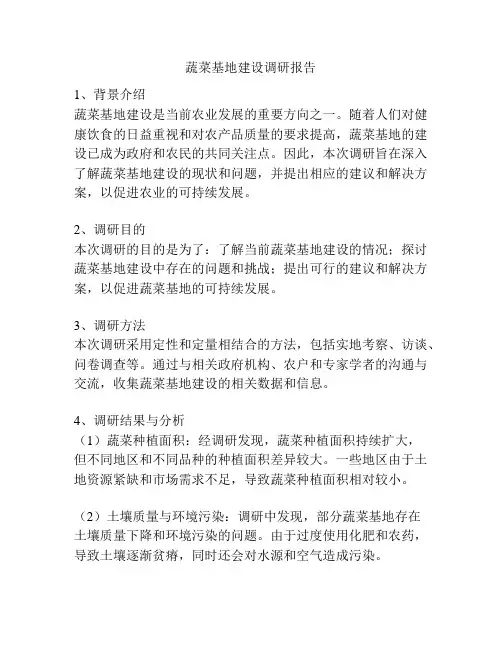 蔬菜基地建设调研报告

1、背景介绍
蔬菜基地建设是当前农业发展的重要方向之一。随着人们对健康饮食的日益重视和对农产品质量的要求提高，蔬菜基地的建设已成为政府和农民的共同关注点。因此，本次调研旨在深入了解蔬菜基地建设的现状和问题，并提出相应的建议和解决方案，以促进农业的可持续发展。

2、调研目的
本次调研的目的是为了：了解当前蔬菜基地建设的情况；探讨蔬菜基地建设中存在的问题和挑战；提出可行的建议和解决方案，以促进蔬菜基地的可持续发展。

3、调研方法
本次调研采用定性和定量相结合的方法，包括实地考察、访谈、问卷调查等。通过与相关政府机构、农户和专家学者的沟通与交流，收集蔬菜基地建设的相关数据和信息。

4、调研结果与分析
（1）蔬菜种植面积：经调研发现，蔬菜种植面积持续扩大，但不同地区和不同品种的种植面积差异较大。一些地区由于土地资源紧缺和市场需求不足，导致蔬菜种植面积相对较小。

（2）土壤质量与环境污染：调研中发现，部分蔬菜基地存在土壤质量下降和环境污染的问题。由于过度使用化肥和农药，导致土壤逐渐贫瘠，同时还会对水源和空气造成污染。